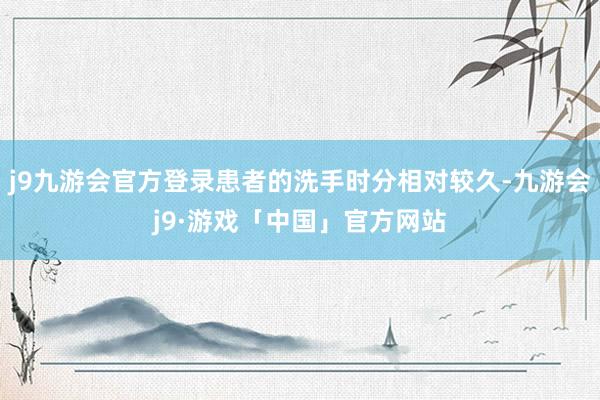 j9九游会官方登录患者的洗手时分相对较久-九游会j9·游戏「中国」官方网站